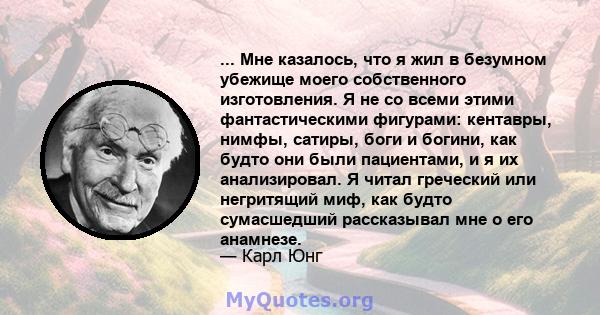 ... Мне казалось, что я жил в безумном убежище моего собственного изготовления. Я не со всеми этими фантастическими фигурами: кентавры, нимфы, сатиры, боги и богини, как будто они были пациентами, и я их анализировал. Я читал греческий или негритящий миф, как будто сумасшедший рассказывал мне о его анамнезе.
— Карл Юнг

MyQuotes.org